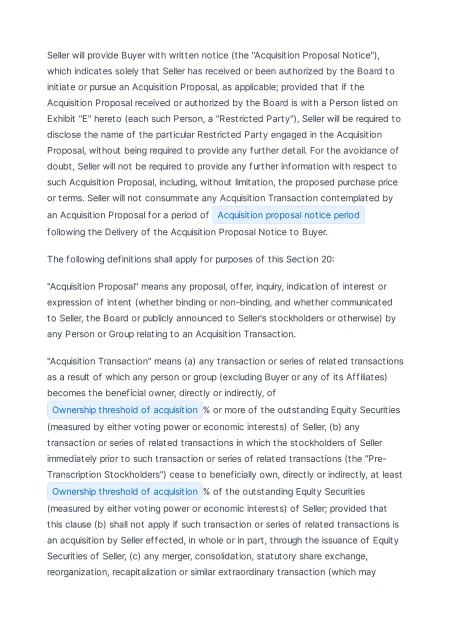 Seller will provide Buyer with written notice (the "Acquisition Proposal Notice"), which indicates solely that Seller has received or been authorized by the Board to initiate or pursue an Acquisition Proposal, as applicable; provided that if the Acquisition Proposal received or authorized by the Board is with a Person listed on Exhibit "E" hereto (each such Person, a "Restricted Party"), Seller will be required to disclose the name of the particular Restricted Party engaged in the Acquisition Proposal, without being required to provide any further detail. For the avoidance of doubt, Seller will not be required to provide any further information with respect to such Acquisition Proposal, including, without limitation, the proposed purchase price or terms. Seller will not consummate any Acquisition Transaction contemplated by an Acquisition Proposal for a period of Acquisition proposal notice period following the Delivery of the Acquisition Proposal Notice to Buyer.

The following definitions shall apply for purposes of this Section 20:

"Acquisition Proposal" means any proposal, offer, inquiry, indication of interest or expression of intent (whether binding or non-binding, and whether communicated to Seller, the Board or publicly announced to Seller's stockholders or otherwise) by any Person or Group relating to an Acquisition Transaction.

"Acquisition Transaction" means (a) any transaction or series of related transactions as a result of which any person or group (excluding Buyer or any of its Affiliates) becomes the beneficial owner, directly or indirectly, of Ownership threshold of acquisition % or more of the outstanding Equity Securities (measured by either voting power or economic interests) of Seller, (b) any transaction or series of related transactions in which the stockholders of Seller immediately prior to such transaction or series of related transactions (the "Pre-Transcription Stockholders") cease to beneficially own, directly or indirectly, at least Ownership threshold of acquisition % of the outstanding Equity Securities (measured by either voting power or economic interests) of Seller; provided that this clause (b) shall not apply if such transaction or series of related transactions is an acquisition by Seller effected, in whole or in part, through the issuance of Equity Securities of Seller, (c) any merger, consolidation, statutory share exchange, reorganization, recapitalization or similar extraordinary transaction (which may